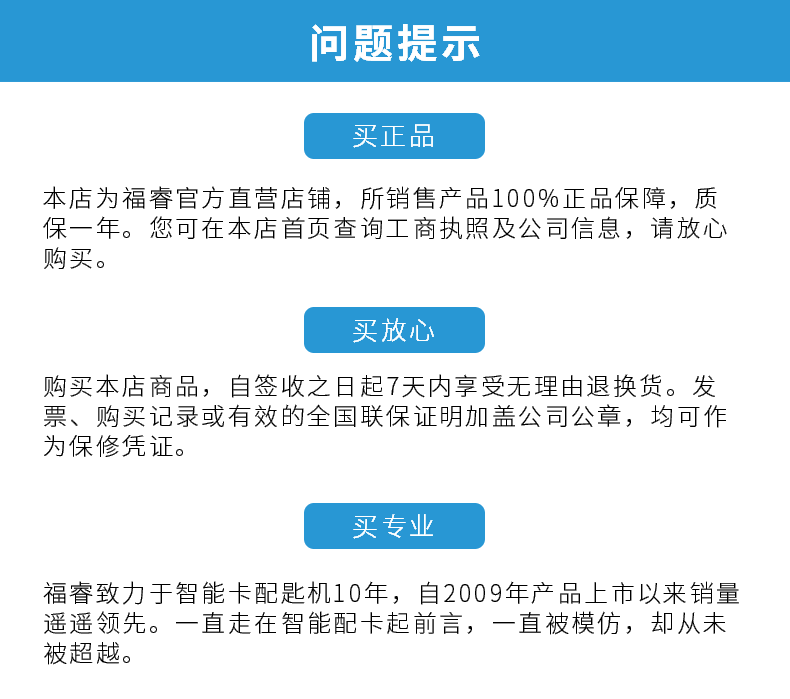 问题提示

买正品

本店为福睿官方直营店铺，所销售产品100%正品保障，质保一年。您可在本店首页查询工商执照及公司信息，请放心购买。

买放心

购买本店商品，自签收之日起7天内享受无理由退换货。发票、购买记录或有效的全国联保证明加盖公司公章，均可作为保修凭证。

买专业

福睿致力于智能卡配匙机10年，自2009年产品上市以来销量遥遥领先。一直走在智能配卡起前言，一直被模仿，却从未被超越。